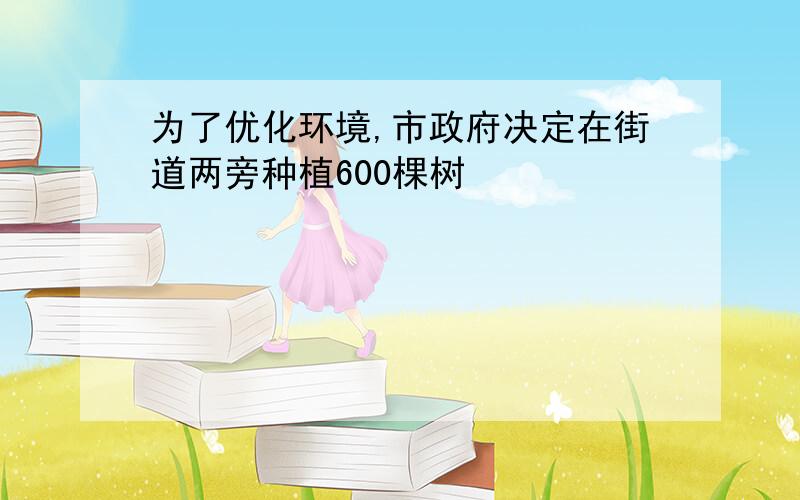 为了优化环境,市政府决定在街道两旁种植600棵树